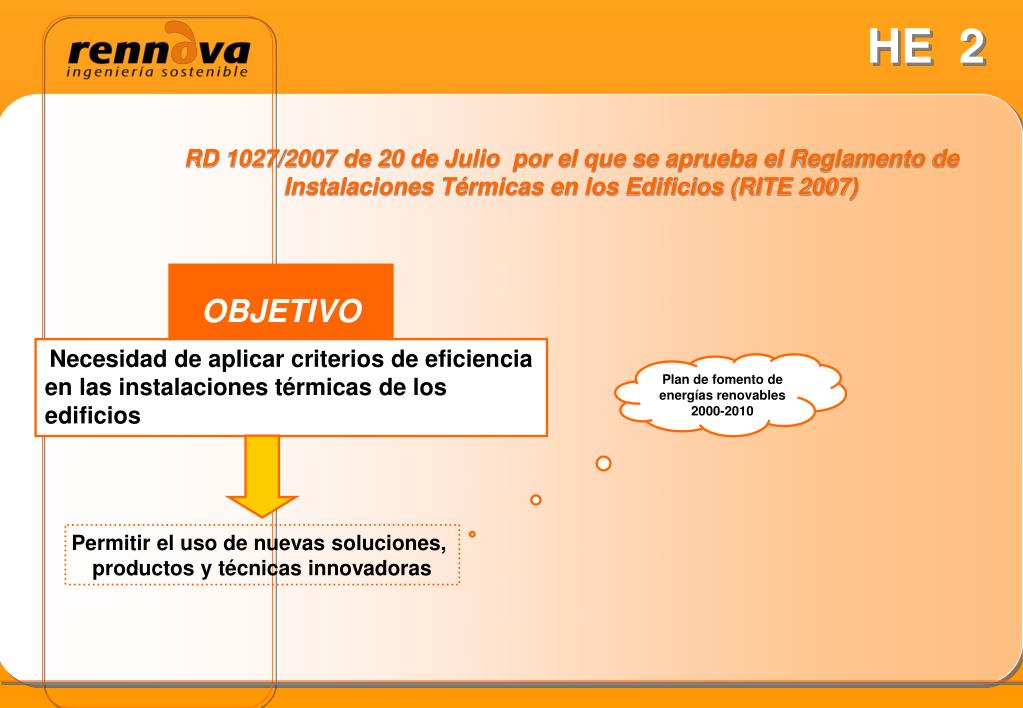 rennova
ingeniería sostenible

HE 2

RD 1027/2007 de 20 de Julio por el que se aprueba el Reglamento de Instalaciones Térmicas en los Edificios (RITE 2007)

OBJETIVO

Necesidad de aplicar criterios de eficiencia en las instalaciones térmicas de los edificios

Plan de fomento de energías renovables 2000-2010

Permitir el uso de nuevas soluciones, productos y técnicas innovadoras